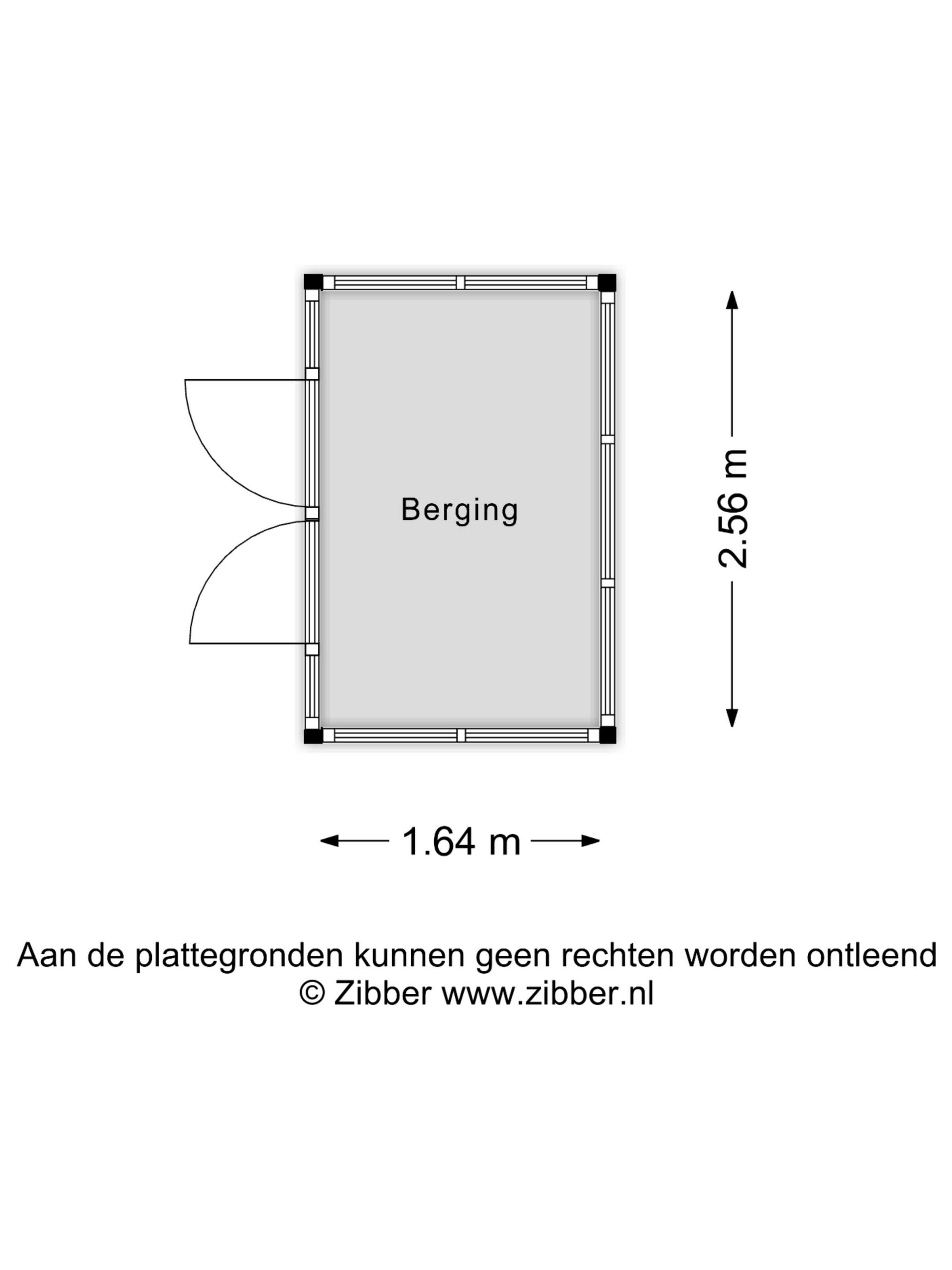 Berging

2.56 m

1.64 m

Aan de plattegronden kunnen geen rechten worden ontleend
© Zibber www.zibber.nl